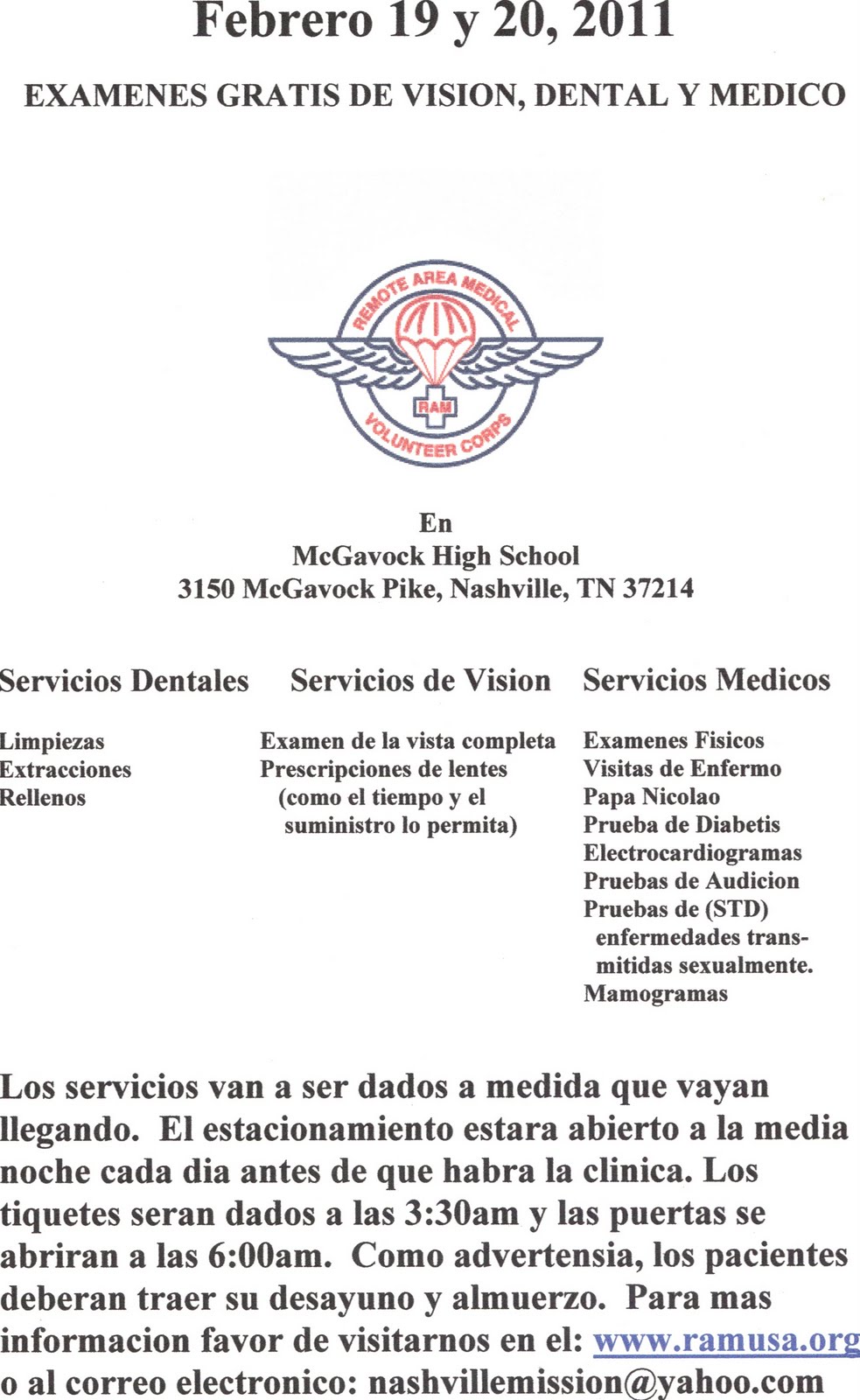 Febrero 19 y 20, 2011

EXAMENES GRATIS DE VISION, DENTAL Y MEDICO

REMOTE AREA MEDICAL
RAM
VOLUNTEER CORPS

En
McGavock High School
3150 McGavock Pike, Nashville, TN 37214

Servicios Dentales

Limpiezas
Extracciones
Rellenos

Servicios de Vision

Examen de la vista completa
Prescripciones de lentes (como el tiempo y el suministro lo permita)

Servicios Medicos

Examenes Fisicos
Visitas de Enfermo
Papa Nicolao
Prueba de Diabetis
Electrocardiogramas
Pruebas de Audicion
Pruebas de (STD) enfermedades transmitidas sexualmente.
Mamogramas

Los servicios van a ser dados a medida que vayan llegando. El estacionamiento estara abierto a la media noche cada dia antes de que habra la clinica. Los tiquetes seran dados a las 3:30am y las puertas se abriran a las 6:00am. Como advertensia, los pacientes deberan traer su desayuno y almuerzo. Para mas informacion favor de visitarnos en el: www.ramusa.org o al correo electronico: nashvillemission@yahoo.com